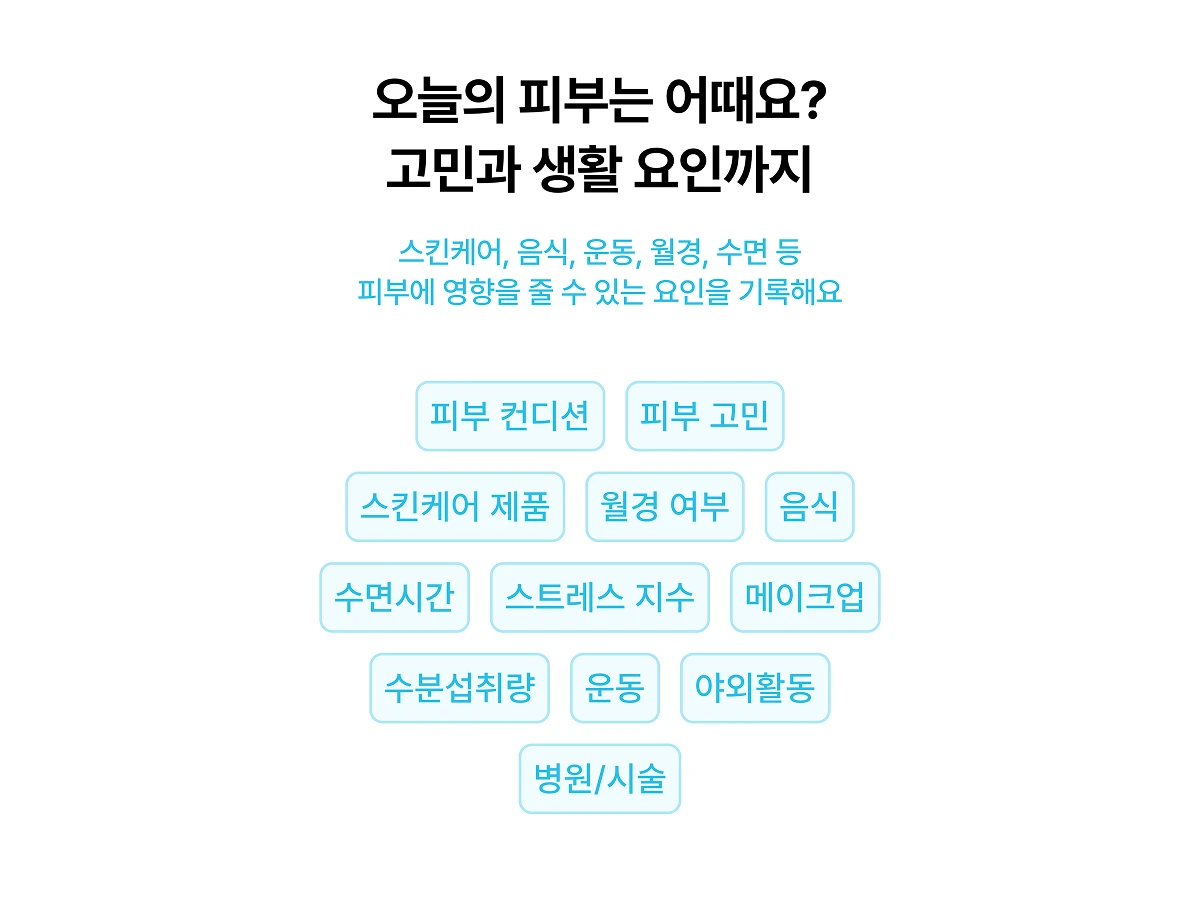 오늘의 피부는 어때요?
고민과 생활 요인까지

스킨케어, 음식, 운동, 월경, 수면 등
피부에 영향을 줄 수 있는 요인을 기록해요

피부 컨디션
피부 고민
스킨케어 제품
월경 여부
음식
수면시간
스트레스 지수
메이크업
수분섭취량
운동
야외활동
병원/시술